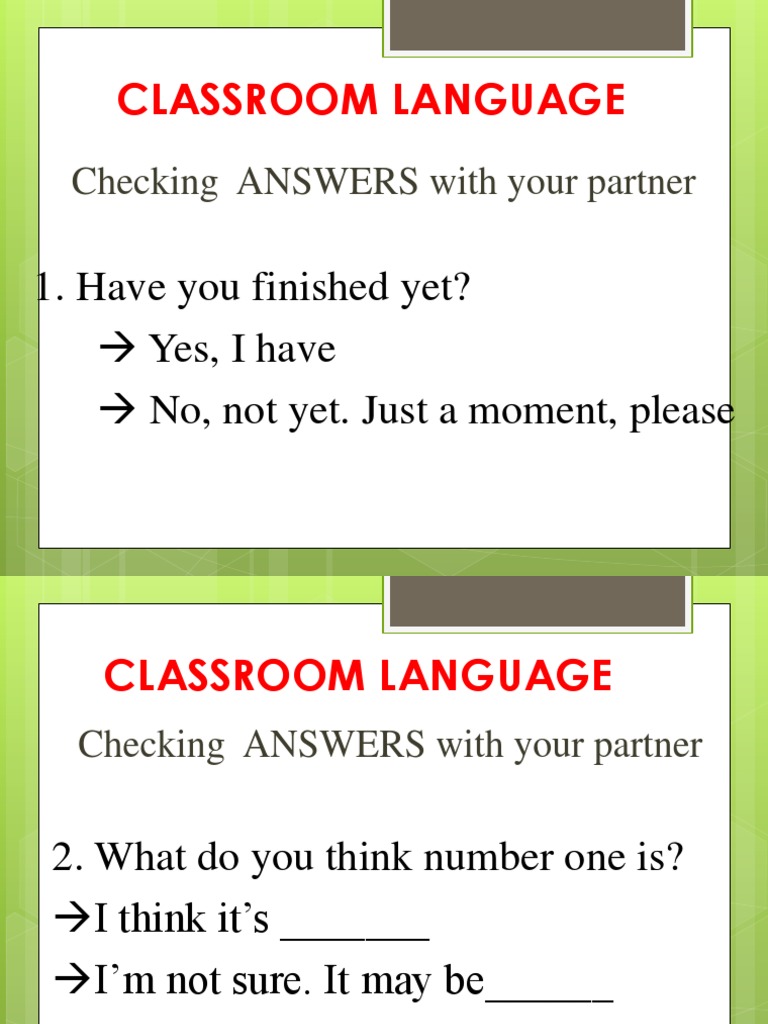 CLASSROOM LANGUAGE

Checking ANSWERS with your partner

1. Have you finished yet?

→ Yes, I have

→ No, not yet. Just a moment, please

CLASSROOM LANGUAGE

Checking ANSWERS with your partner

2. What do you think number one is?

→I think it's _______

→I'm not sure. It may be______